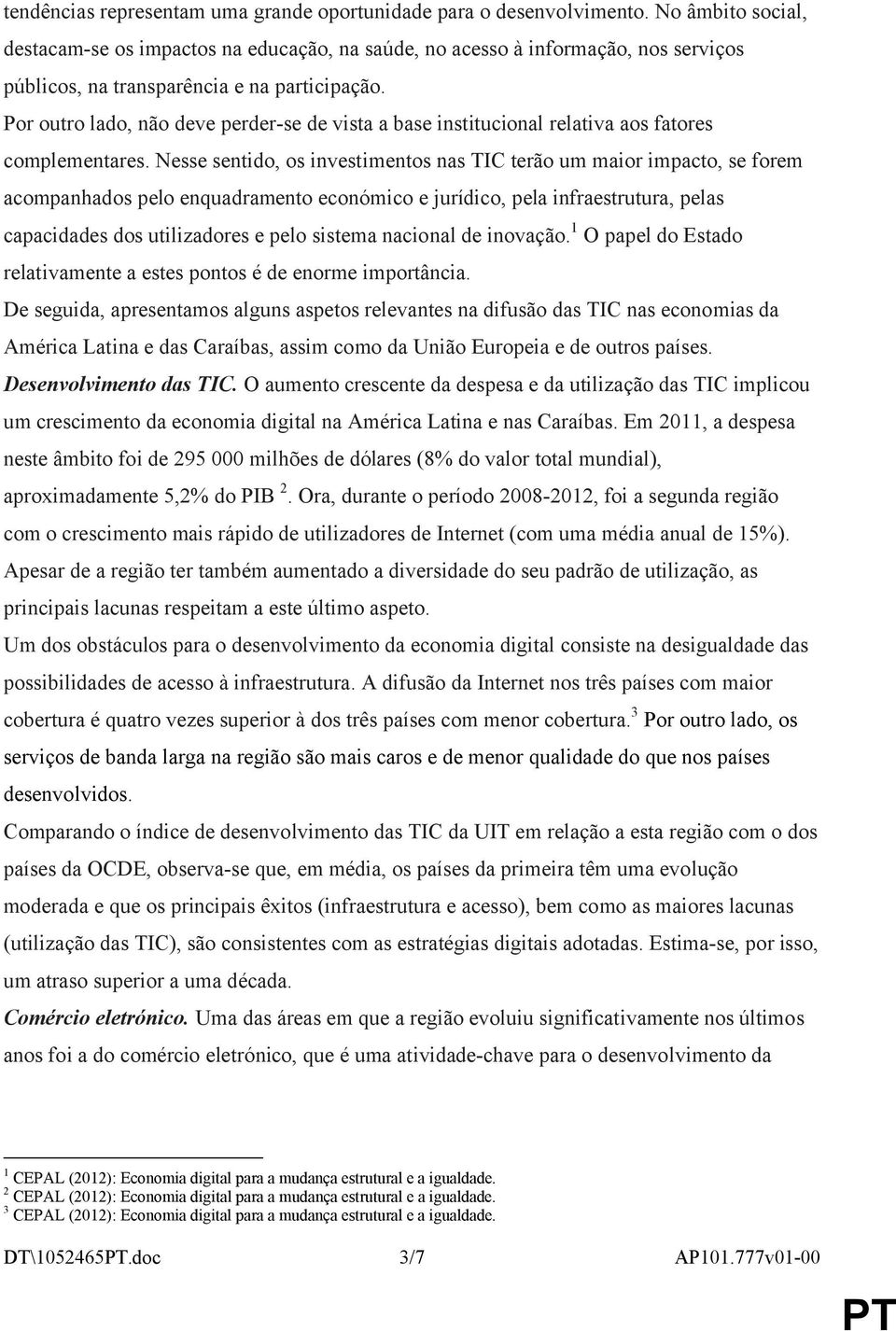 tendências representam uma grande oportunidade para o desenvolvimento. No âmbito social, destacam-se os impactos na educação, na saúde, no acesso à informação, nos serviços públicos, na transparência e na participação.

Por outro lado, não deve perder-se de vista a base institucional relativa aos fatores complementares. Nesse sentido, os investimentos nas TIC terão um maior impacto, se forem acompanhados pelo enquadramento económico e jurídico, pela infraestrutura, pelas capacidades dos utilizadores e pelo sistema nacional de inovação.$^1$ O papel do Estado relativamente a estes pontos é de enorme importância.

De seguida, apresentamos alguns aspetos relevantes na difusão das TIC nas economias da América Latina e das Caraíbas, assim como da União Europeia e de outros países.

Desenvolvimento das TIC. O aumento crescente da despesa e da utilização das TIC implicou um crescimento da economia digital na América Latina e nas Caraíbas. Em 2011, a despesa neste âmbito foi de 295 000 milhões de dólares (8% do valor total mundial), aproximadamente 5,2% do PIB $^2$. Ora, durante o período 2008-2012, foi a segunda região com o crescimento mais rápido de utilizadores de Internet (com uma média anual de 15%). Apesar de a região ter também aumentado a diversidade do seu padrão de utilização, as principais lacunas respeitam a este último aspeto.

Um dos obstáculos para o desenvolvimento da economia digital consiste na desigualdade das possibilidades de acesso à infraestrutura. A difusão da Internet nos três países com maior cobertura é quatro vezes superior à dos três países com menor cobertura.$^3$ Por outro lado, os serviços de banda larga na região são mais caros e de menor qualidade do que nos países desenvolvidos.

Comparando o índice de desenvolvimento das TIC da UIT em relação a esta região com o dos países da OCDE, observa-se que, em média, os países da primeira têm uma evolução moderada e que os principais êxitos (infraestrutura e acesso), bem como as maiores lacunas (utilização das TIC), são consistentes com as estratégias digitais adotadas. Estima-se, por isso, um atraso superior a uma década.

Comércio eletrónico. Uma das áreas em que a região evoluiu significativamente nos últimos anos foi a do comércio eletrónico, que é uma atividade-chave para o desenvolvimento da

$^1$ CEPAL (2012): Economia digital para a mudança estrutural e a igualdade.
$^2$ CEPAL (2012): Economia digital para a mudança estrutural e a igualdade.
$^3$ CEPAL (2012): Economia digital para a mudança estrutural e a igualdade.

DT\1052465PT.doc 3/7 AP101.777v01-00

PT